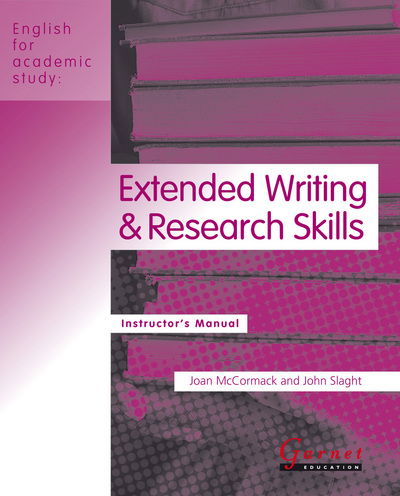 English for academic study:

Extended Writing & Research Skills

Instructor's Manual

Joan McCormack and John Slaght

Garnet
EDUCATION